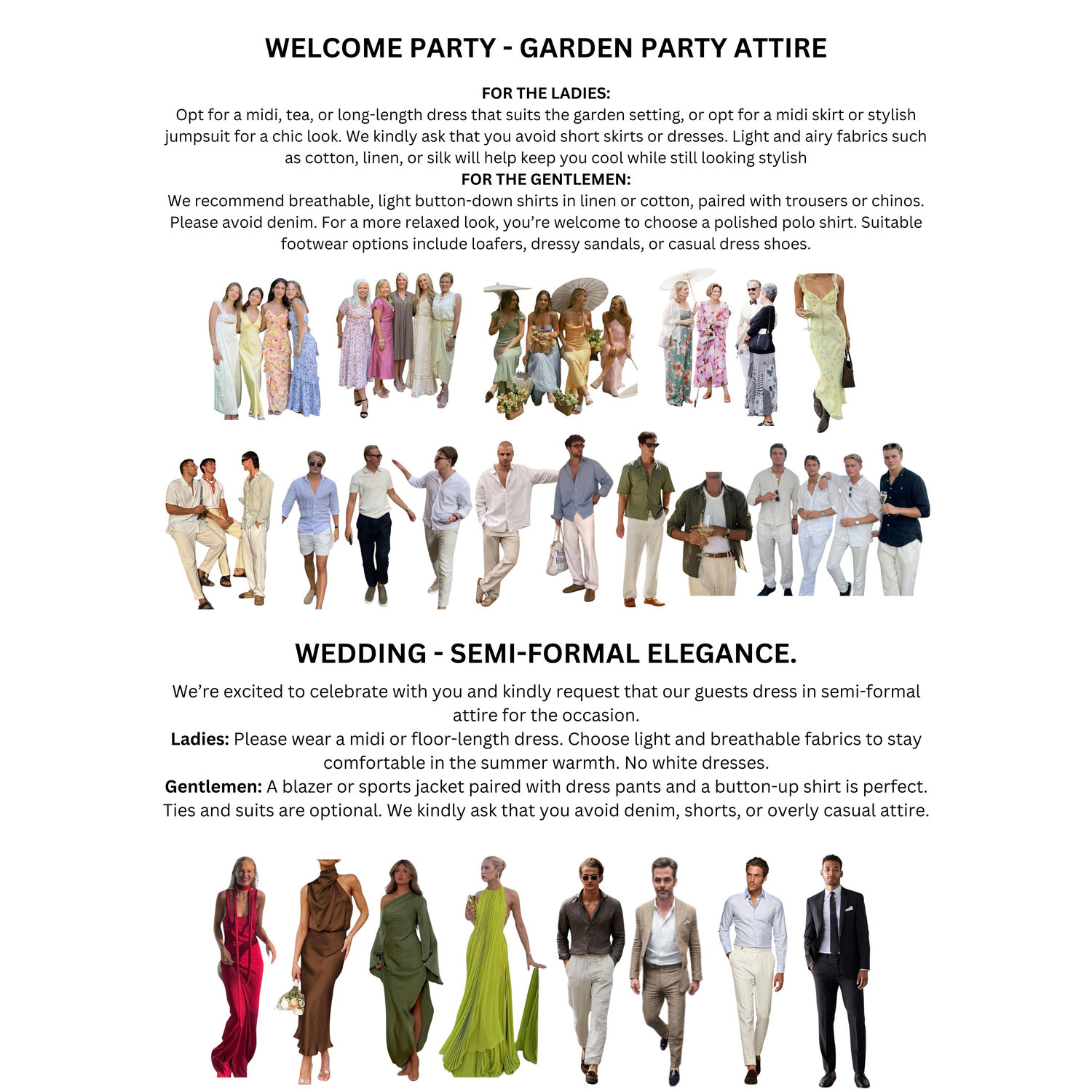 WELCOME PARTY - GARDEN PARTY ATTIRE

FOR THE LADIES:
Opt for a midi, tea, or long-length dress that suits the garden setting, or opt for a midi skirt or stylish jumpsuit for a chic look. We kindly ask that you avoid short skirts or dresses. Light and airy fabrics such as cotton, linen, or silk will help keep you cool while still looking stylish

FOR THE GENTLEMEN:
We recommend breathable, light button-down shirts in linen or cotton, paired with trousers or chinos. Please avoid denim. For a more relaxed look, you're welcome to choose a polished polo shirt. Suitable footwear options include loafers, dressy sandals, or casual dress shoes.

WEDDING - SEMI-FORMAL ELEGANCE.

We're excited to celebrate with you and kindly request that our guests dress in semi-formal attire for the occasion.

Ladies: Please wear a midi or floor-length dress. Choose light and breathable fabrics to stay comfortable in the summer warmth. No white dresses.

Gentlemen: A blazer or sports jacket paired with dress pants and a button-up shirt is perfect. Ties and suits are optional. We kindly ask that you avoid denim, shorts, or overly casual attire.